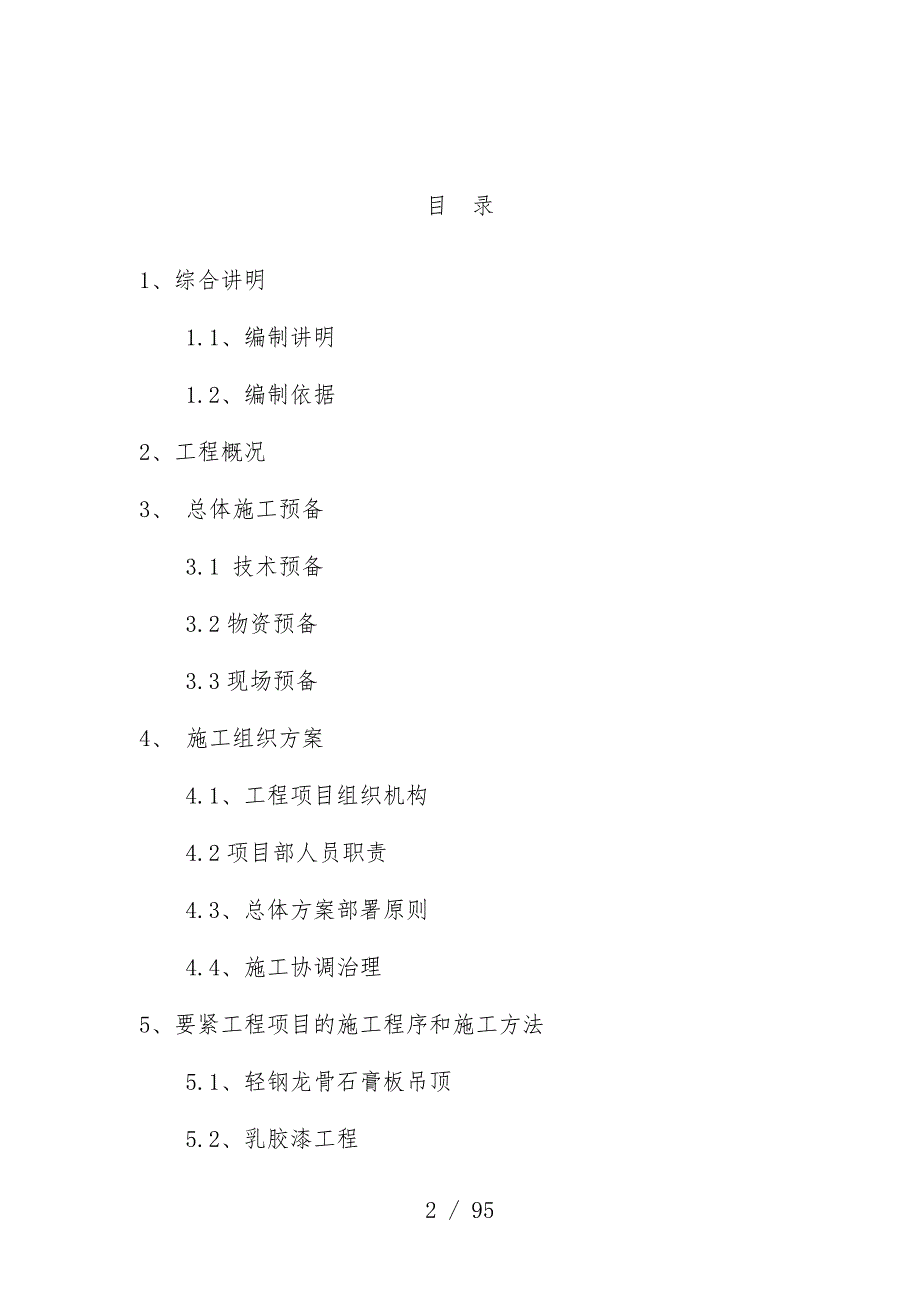 目　录

1、综合讲明

1.1、编制讲明

1.2、编制依据

2、工程概况

3、 总体施工预备

3.1 技术预备

3.2 物资预备

3.3 现场预备

4、 施工组织方案

4.1、工程项目组织机构

4.2 项目部人员职责

4.3、总体方案部署原则

4.4、施工协调治理

5、要紧工程项目的施工程序和施工方法

5.1、轻钢龙骨石膏板吊顶

5.2、乳胶漆工程

2 / 95